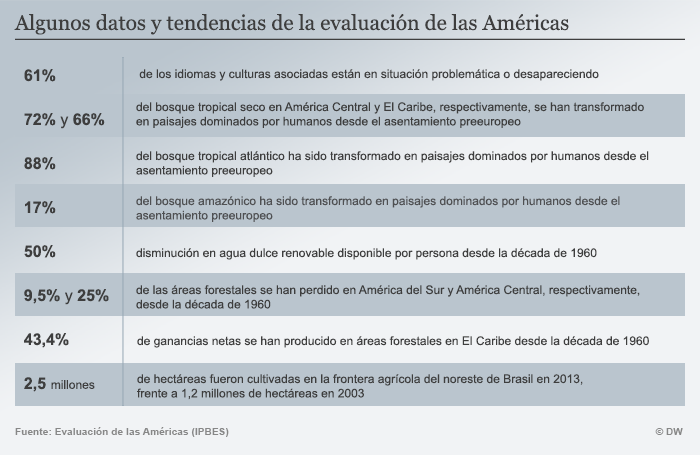 Algunos datos y tendencias de la evaluación de las Américas

| | |
|---|---|
| 61% | de los idiomas y culturas asociadas están en situación problemática o desapareciendo |
| 72% y 66% | del bosque tropical seco en América Central y El Caribe, respectivamente, se han transformado en paisajes dominados por humanos desde el asentamiento preeuropeo |
| 88% | del bosque tropical atlántico ha sido transformado en paisajes dominados por humanos desde el asentamiento preeuropeo |
| 17% | del bosque amazónico ha sido transformado en paisajes dominados por humanos desde el asentamiento preeuropeo |
| 50% | disminución en agua dulce renovable disponible por persona desde la década de 1960 |
| 9,5% y 25% | de las áreas forestales se han perdido en América del Sur y América Central, respectivamente, desde la década de 1960 |
| 43,4% | de ganancias netas se han producido en áreas forestales en El Caribe desde la década de 1960 |
| 2,5 millones | de hectáreas fueron cultivadas en la frontera agrícola del noreste de Brasil en 2013, frente a 1,2 millones de hectáreas en 2003 |

Fuente: Evaluación de las Américas (IPBES)

© DW